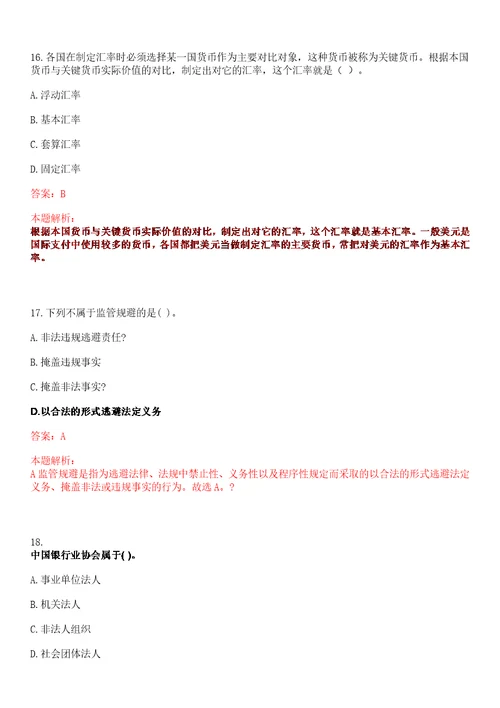 16. 各国在制定汇率时必须选择某一国货币作为主要对比对象，这种货币被称为关键货币。根据本国货币与关键货币实际价值的对比，制定出对它的汇率，这个汇率就是（ ）。

A. 浮动汇率

B. 基本汇率

C. 套算汇率

D. 固定汇率

答案：B

本题解析：
根据本国货币与关键货币实际价值的对比，制定出对它的汇率，这个汇率就是基本汇率。一般美元是国际支付中使用较多的货币，各国都把美元当做制定汇率的主要货币，常把对美元的汇率作为基本汇率。

17. 下列不属于监管规避的是( )。

A. 非法违规逃避责任?

B. 掩盖违规事实

C. 掩盖非法事实?

D.以合法的形式逃避法定义务

答案：A

本题解析：
A 监管规避是指为逃避法律、法规中禁止性、义务性以及程序性规定而采取的以合法的形式逃避法定义务、掩盖非法或违规事实的行为。故选 A。?

18.
中国银行业协会属于( )。

A. 事业单位法人

B. 机关法人

C. 非法人组织

D. 社会团体法人